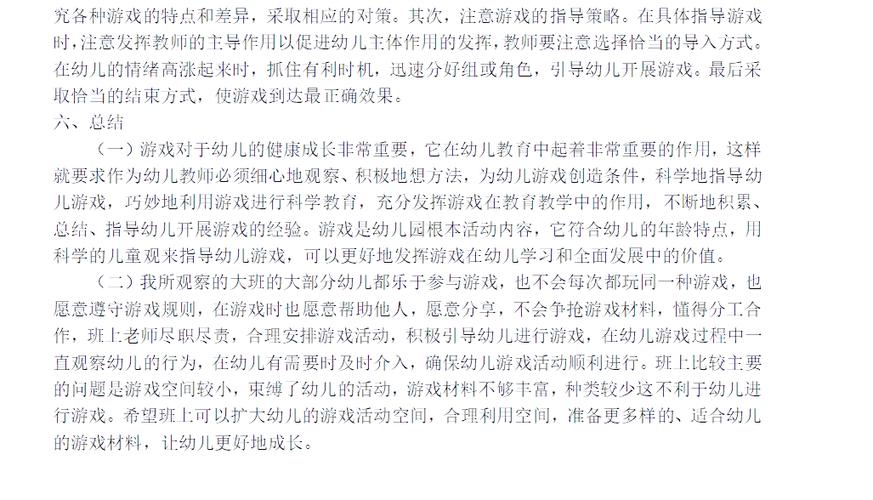 究各种游戏的特点和差异，采取相应的对策。其次，注意游戏的指导策略。在具体指导游戏时，注意发挥教师的主导作用以促进幼儿主体作用的发挥，教师要注意选择恰当的导入方式。在幼儿的情绪高涨起来时，抓住有利时机，迅速分好组或角色，引导幼儿开展游戏。最后采取恰当的结束方式，使游戏到达最正确效果。

六、总结

（一）游戏对于幼儿的健康成长非常重要，它在幼儿教育中起着非常重要的作用，这样就要求作为幼儿教师必须细心地观察、积极地想方法，为幼儿游戏创造条件，科学地指导幼儿游戏，巧妙地利用游戏进行科学教育，充分发挥游戏在教育教学中的作用，不断地积累、总结、指导幼儿开展游戏的经验。游戏是幼儿园根本活动内容，它符合幼儿的年龄特点，用科学的儿童观来指导幼儿游戏，可以更好地发挥游戏在幼儿学习和全面发展中的价值。

（二）我所观察的大班的大部分幼儿都乐于参与游戏，也不会每次都玩同一种游戏，也愿意遵守游戏规则，在游戏时也愿意帮助他人，愿意分享，不会争抢游戏材料，懂得分工合作，班上老师尽职尽责，合理安排游戏活动，积极引导幼儿进行游戏，在幼儿游戏过程中一直观察幼儿的行为，在幼儿有需要时及时介入，确保幼儿游戏活动顺利进行。班上比较主要的问题是游戏空间较小，束缚了幼儿的活动，游戏材料不够丰富，种类较少这不利于幼儿进行游戏。希望班上可以扩大幼儿的游戏活动空间，合理利用空间，准备更多样的、适合幼儿的游戏材料，让幼儿更好地成长。